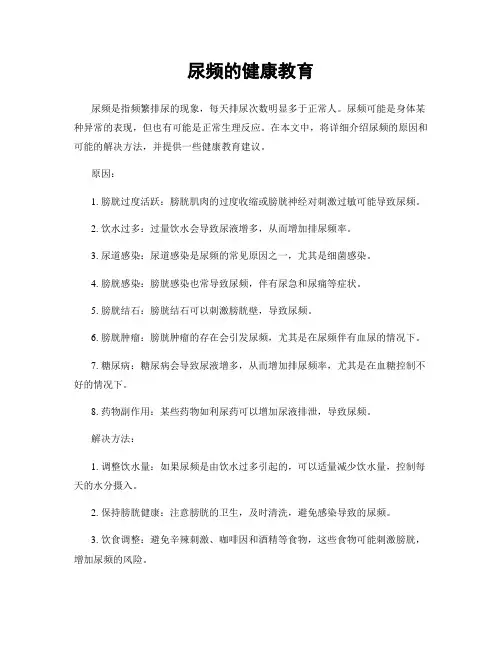 尿频的健康教育

尿频是指频繁排尿的现象，每天排尿次数明显多于正常人。尿频可能是身体某种异常的表现，但也有可能是正常生理反应。在本文中，将详细介绍尿频的原因和可能的解决方法，并提供一些健康教育建议。

原因：

1. 膀胱过度活跃：膀胱肌肉的过度收缩或膀胱神经对刺激过敏可能导致尿频。

2. 饮水过多：过量饮水会导致尿液增多，从而增加排尿频率。

3. 尿道感染：尿道感染是尿频的常见原因之一，尤其是细菌感染。

4. 膀胱感染：膀胱感染也常导致尿频，伴有尿急和尿痛等症状。

5. 膀胱结石：膀胱结石可以刺激膀胱壁，导致尿频。

6. 膀胱肿瘤：膀胱肿瘤的存在会引发尿频，尤其是在尿频伴有血尿的情况下。

7. 糖尿病：糖尿病会导致尿液增多，从而增加排尿频率，尤其是在血糖控制不好的情况下。

8. 药物副作用：某些药物如利尿药可以增加尿液排泄，导致尿频。

解决方法：

1. 调整饮水量：如果尿频是由饮水过多引起的，可以适量减少饮水量，控制每天的水分摄入。

2. 保持膀胱健康：注意膀胱的卫生，及时清洗，避免感染导致的尿频。

3. 饮食调整：避免辛辣刺激、咖啡因和酒精等食物，这些食物可能刺激膀胱，增加尿频的风险。